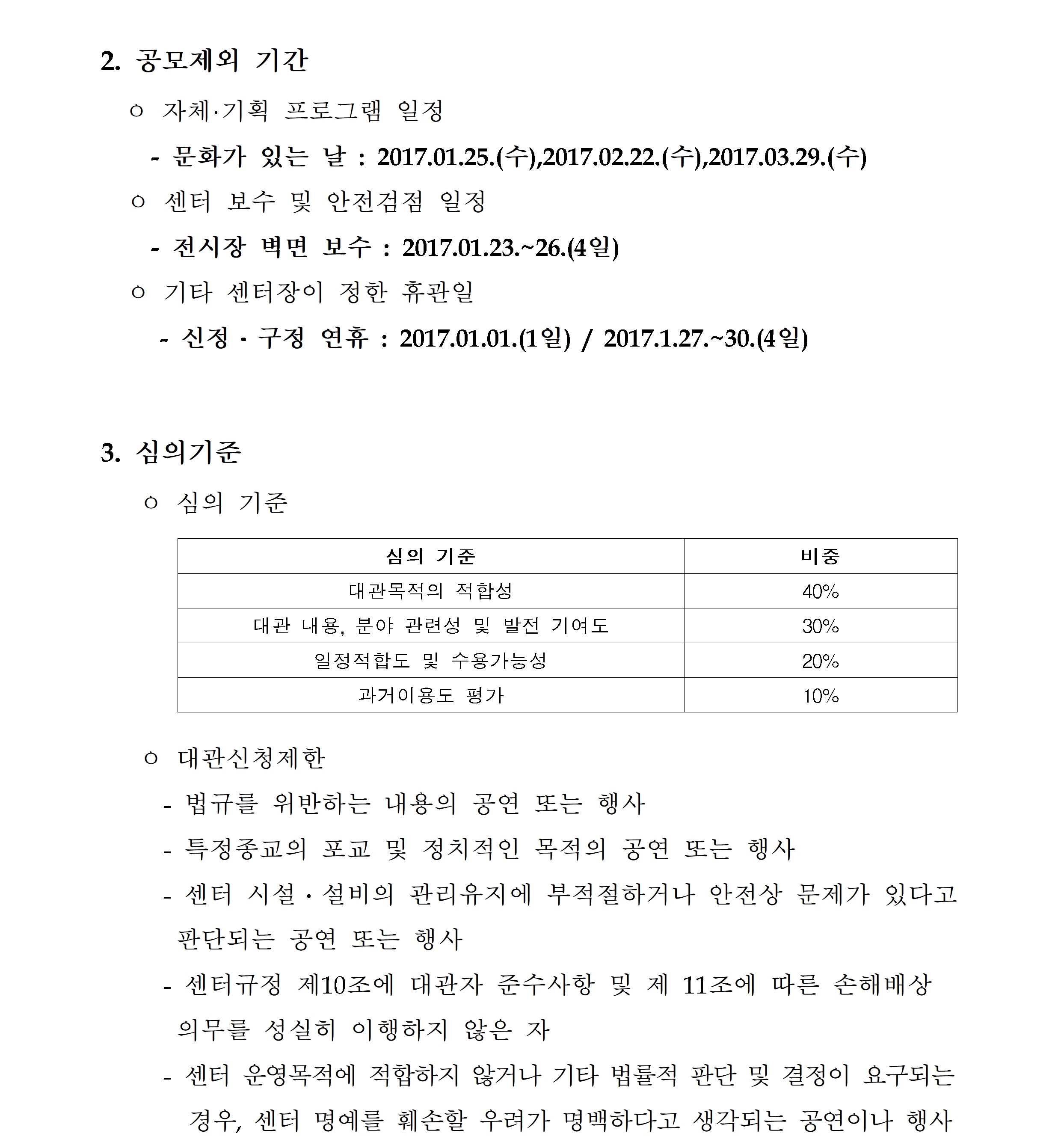 2. 공모제외 기간

○ 자체·기획 프로그램 일정

- 문화가 있는 날 : 2017.01.25.(수),2017.02.22.(수),2017.03.29.(수)

○ 센터 보수 및 안전검점 일정

- 전시장 벽면 보수 : 2017.01.23.~26.(4일)

○ 기타 센터장이 정한 휴관일

- 신정 · 구정 연휴 : 2017.01.01.(1일) / 2017.1.27.~30.(4일)

3. 심의기준

○ 심의 기준

| 심의 기준 | 비중 |
|---|---|
| 대관목적의 적합성 | 40% |
| 대관 내용, 분야 관련성 및 발전 기여도 | 30% |
| 일정적합도 및 수용가능성 | 20% |
| 과거이용도 평가 | 10% |

○ 대관신청제한

- 법규를 위반하는 내용의 공연 또는 행사

- 특정종교의 포교 및 정치적인 목적의 공연 또는 행사

- 센터 시설 · 설비의 관리유지에 부적절하거나 안전상 문제가 있다고 판단되는 공연 또는 행사

- 센터규정 제10조에 대관자 준수사항 및 제 11조에 따른 손해배상 의무를 성실히 이행하지 않은 자

- 센터 운영목적에 적합하지 않거나 기타 법률적 판단 및 결정이 요구되는 경우, 센터 명예를 훼손할 우려가 명백하다고 생각되는 공연이나 행사